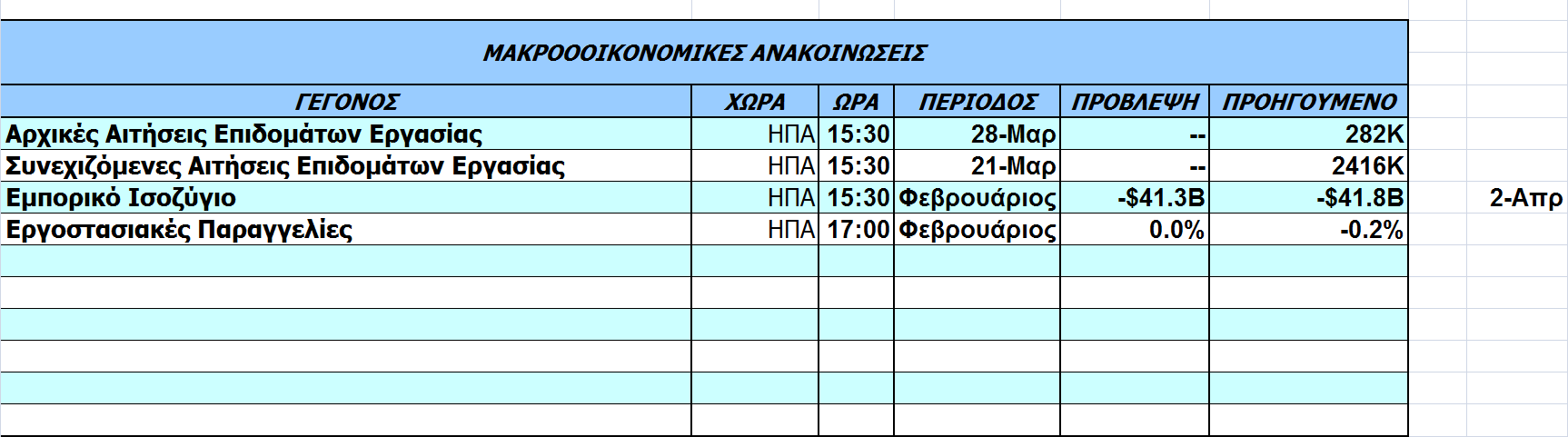 ΜΑΚΡΟΟΟΙΚΟΝΟΜΙΚΕΣ ΑΝΑΚΟΙΝΩΣΕΙΣ

| ΓΕΓΟΝΟΣ | ΧΩΡΑ | ΩΡΑ | ΠΕΡΙΟΔΟΣ | ΠΡΟΒΛΕΨΗ | ΠΡΟΗΓΟΥΜΕΝΟ | |
|---|---|---|---|---|---|---|
| Αρχικές Αιτήσεις Επιδομάτων Εργασίας | ΗΠΑ | 15:30 | 28-Μαρ | -- | 282K | |
| Συνεχιζόμενες Αιτήσεις Επιδομάτων Εργασίας | ΗΠΑ | 15:30 | 21-Μαρ | -- | 2416K | |
| Εμπορικό Ισοζύγιο | ΗΠΑ | 15:30 | Φεβρουάριος | -$41.3B | -$41.8B | 2-Απρ |
| Εργοστασιακές Παραγγελίες | ΗΠΑ | 17:00 | Φεβρουάριος | 0.0% | -0.2% | |